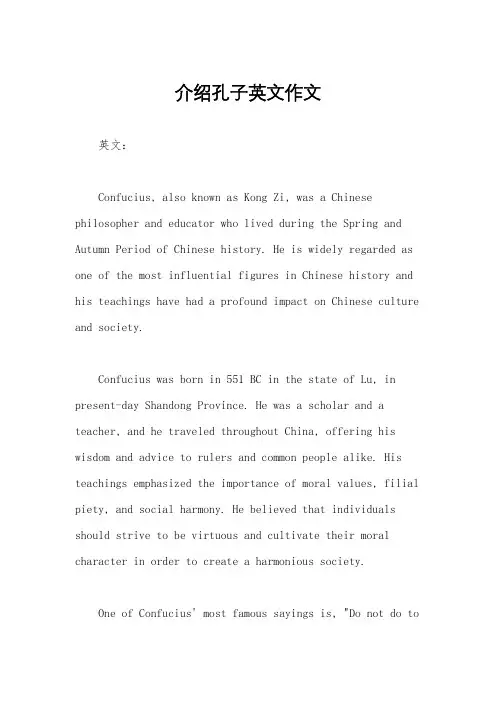 介绍孔子英文作文

英文：

Confucius, also known as Kong Zi, was a Chinese philosopher and educator who lived during the Spring and Autumn Period of Chinese history. He is widely regarded as one of the most influential figures in Chinese history and his teachings have had a profound impact on Chinese culture and society.

Confucius was born in 551 BC in the state of Lu, in present-day Shandong Province. He was a scholar and a teacher, and he traveled throughout China, offering his wisdom and advice to rulers and common people alike. His teachings emphasized the importance of moral values, filial piety, and social harmony. He believed that individuals should strive to be virtuous and cultivate their moral character in order to create a harmonious society.

One of Confucius' most famous sayings is, "Do not do to